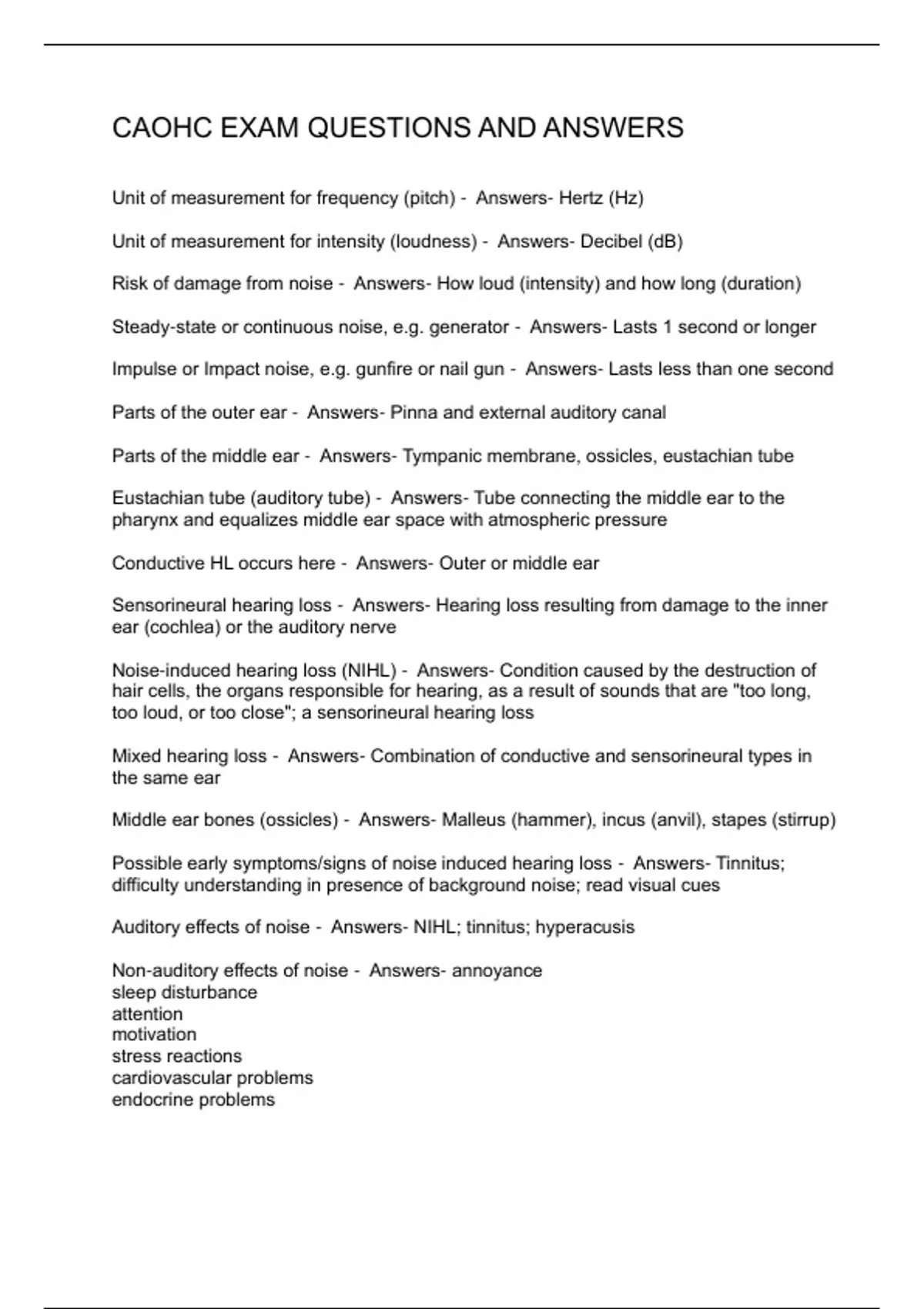 CAOHC EXAM QUESTIONS AND ANSWERS

Unit of measurement for frequency (pitch) - Answers- Hertz (Hz)

Unit of measurement for intensity (loudness) - Answers- Decibel (dB)

Risk of damage from noise - Answers- How loud (intensity) and how long (duration)

Steady-state or continuous noise, e.g. generator - Answers- Lasts 1 second or longer

Impulse or Impact noise, e.g. gunfire or nail gun - Answers- Lasts less than one second

Parts of the outer ear - Answers- Pinna and external auditory canal

Parts of the middle ear - Answers- Tympanic membrane, ossicles, eustachian tube

Eustachian tube (auditory tube) - Answers- Tube connecting the middle ear to the pharynx and equalizes middle ear space with atmospheric pressure

Conductive HL occurs here - Answers- Outer or middle ear

Sensorineural hearing loss - Answers- Hearing loss resulting from damage to the inner ear (cochlea) or the auditory nerve

Noise-induced hearing loss (NIHL) - Answers- Condition caused by the destruction of hair cells, the organs responsible for hearing, as a result of sounds that are "too long, too loud, or too close"; a sensorineural hearing loss

Mixed hearing loss - Answers- Combination of conductive and sensorineural types in the same ear

Middle ear bones (ossicles) - Answers- Malleus (hammer), incus (anvil), stapes (stirrup)

Possible early symptoms/signs of noise induced hearing loss - Answers- Tinnitus; difficulty understanding in presence of background noise; read visual cues

Auditory effects of noise - Answers- NIHL; tinnitus; hyperacusis

Non-auditory effects of noise - Answers- annoyance
sleep disturbance
attention
motivation
stress reactions
cardiovascular problems
endocrine problems